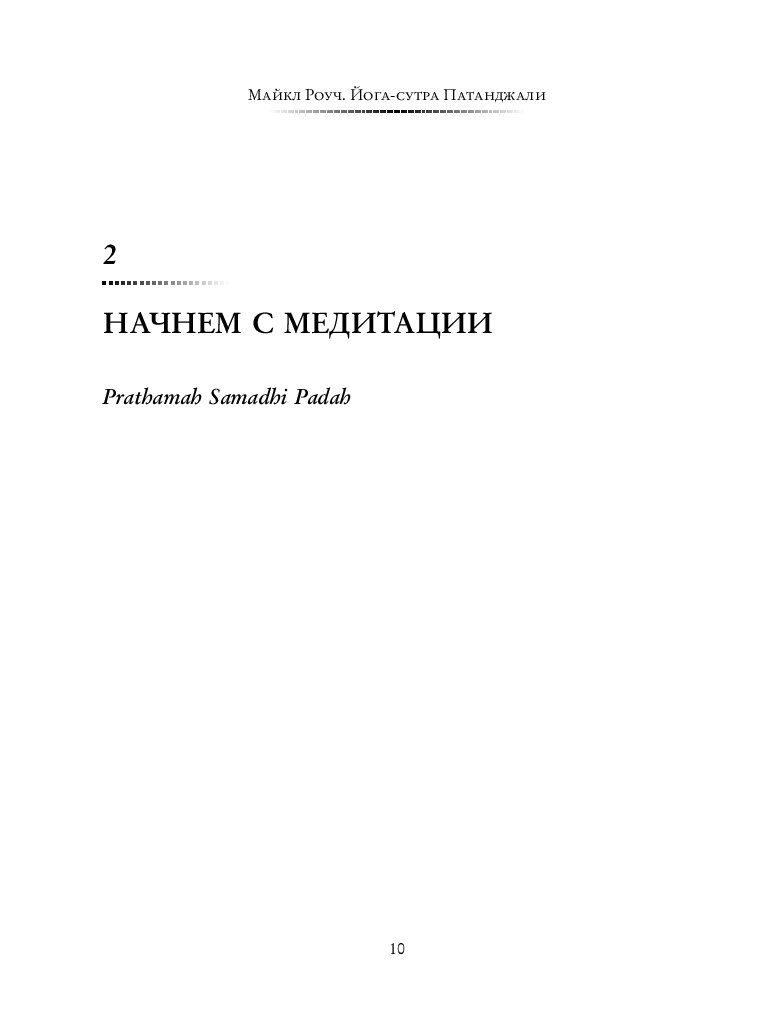 Майкл Роуч. Йога-сутра Патанджали

2

НАЧНЕМ С МЕДИТАЦИИ

Prathamah Samadhi Padah

10